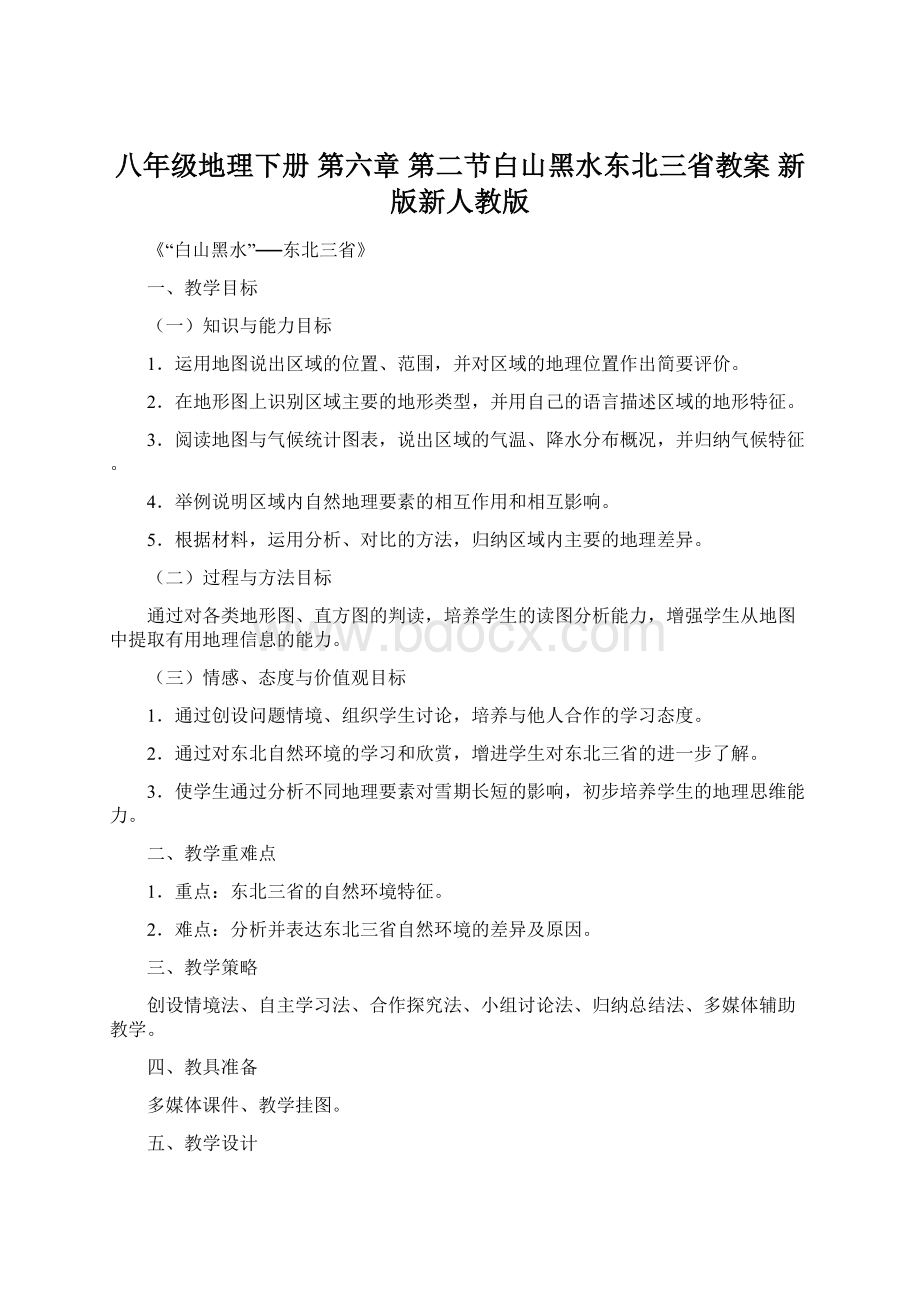 八年级地理下册 第六章 第二节白山黑水东北三省教案 新版新人教版

《“白山黑水”──东北三省》

一、教学目标

（一）知识与能力目标

1．运用地图说出区域的位置、范围，并对区域的地理位置作出简要评价。

2．在地形图上识别区域主要的地形类型，并用自己的语言描述区域的地形特征。

3．阅读地图与气候统计图表，说出区域的气温、降水分布概况，并归纳气候特征。

4．举例说明区域内自然地理要素的相互作用和相互影响。

5．根据材料，运用分析、对比的方法，归纳区域内主要的地理差异。

（二）过程与方法目标

通过对各类地形图、直方图的判读，培养学生的读图分析能力，增强学生从地图中提取有用地理信息的能力。

www.bdocx.com

（三）情感、态度与价值观目标

1．通过创设问题情境、组织学生讨论，培养与他人合作的学习态度。

2．通过对东北自然环境的学习和欣赏，增进学生对东北三省的进一步了解。

3．使学生通过分析不同地理要素对雪期长短的影响，初步培养学生的地理思维能力。

二、教学重难点

1．重点：东北三省的自然环境特征。

2．难点：分析并表达东北三省自然环境的差异及原因。

三、教学策略

创设情境法、自主学习法、合作探究法、小组讨论法、归纳总结法、多媒体辅助教学。

四、教具准备

多媒体课件、教学挂图。

五、教学设计